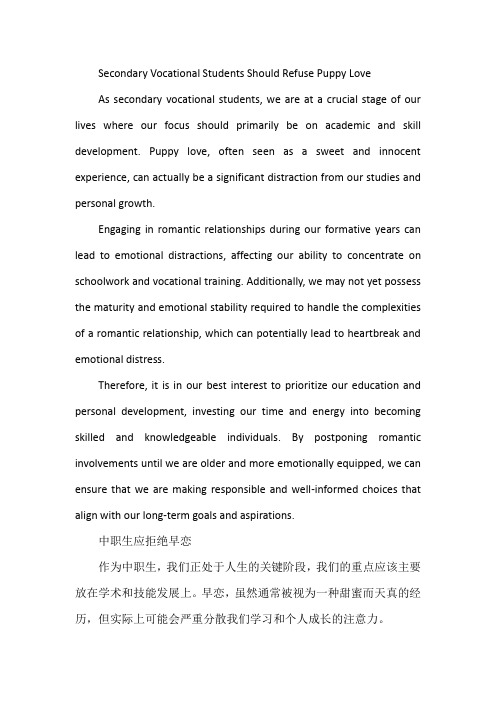 Secondary Vocational Students Should Refuse Puppy Love

As secondary vocational students, we are at a crucial stage of our lives where our focus should primarily be on academic and skill development. Puppy love, often seen as a sweet and innocent experience, can actually be a significant distraction from our studies and personal growth.

Engaging in romantic relationships during our formative years can lead to emotional distractions, affecting our ability to concentrate on schoolwork and vocational training. Additionally, we may not yet possess the maturity and emotional stability required to handle the complexities of a romantic relationship, which can potentially lead to heartbreak and emotional distress.

Therefore, it is in our best interest to prioritize our education and personal development, investing our time and energy into becoming skilled and knowledgeable individuals. By postponing romantic involvements until we are older and more emotionally equipped, we can ensure that we are making responsible and well-informed choices that align with our long-term goals and aspirations.

中职生应拒绝早恋

作为中职生，我们正处于人生的关键阶段，我们的重点应该主要放在学术和技能发展上。早恋，虽然通常被视为一种甜蜜而天真的经历，但实际上可能会严重分散我们学习和个人成长的注意力。